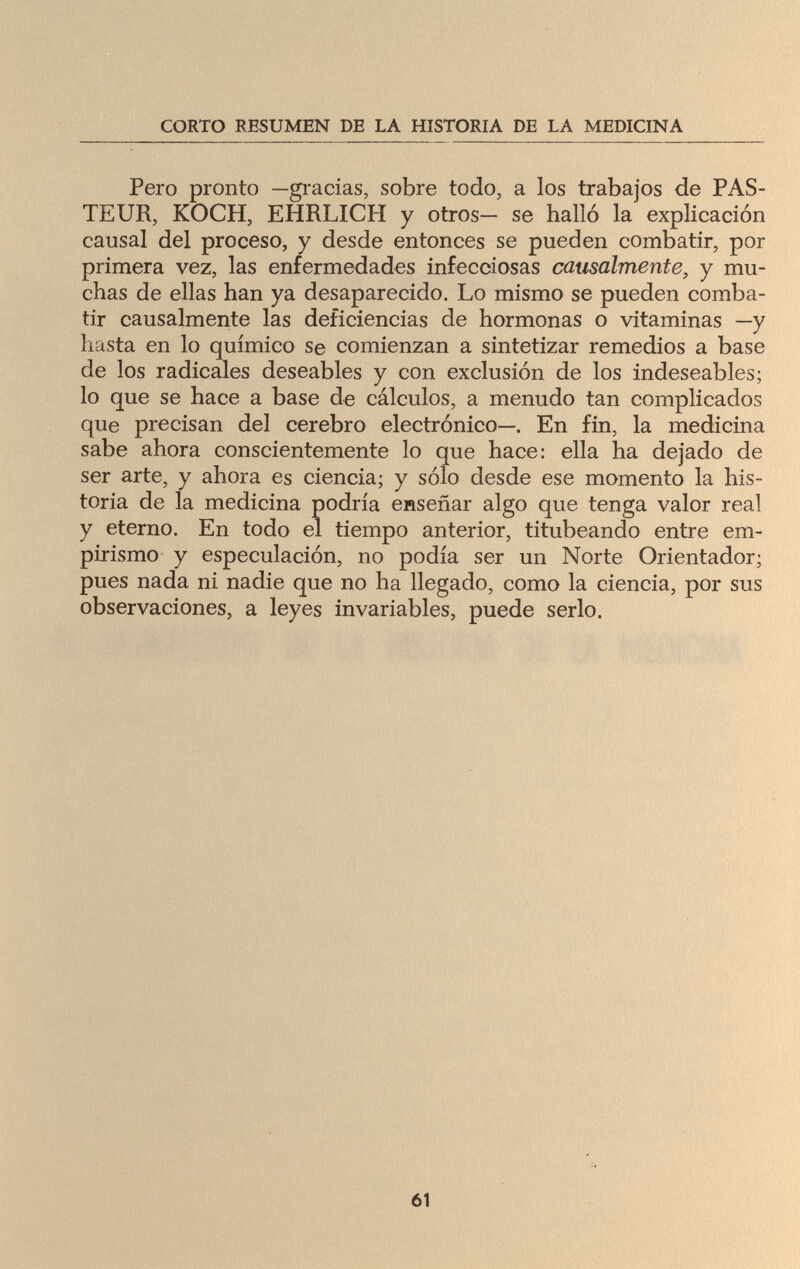 CORTO RESUMEN DE LA HISTORIA DE LA MEDICINA

Pero pronto —gracias, sobre todo, a los trabajos de PASTEUR, KOCH, EHRLICH y otros— se halló la explicación causal del proceso, y desde entonces se pueden combatir, por primera vez, las enfermedades infecciosas causalmente, y muchas de ellas han ya desaparecido. Lo mismo se pueden combatir causalmente las deficiencias de hormonas o vitaminas —y hasta en lo químico se comienzan a sintetizar remedios a base de los radicales deseables y con exclusión de los indeseables; lo que se hace a base de cálculos, a menudo tan complicados que precisan del cerebro electrónico—. En fin, la medicina sabe ahora conscientemente lo que hace: ella ha dejado de ser arte, y ahora es ciencia; y sólo desde ese momento la historia de la medicina podría enseñar algo que tenga valor real y eterno. En todo el tiempo anterior, titubeando entre empirismo y especulación, no podía ser un Norte Orientador; pues nada ni nadie que no ha llegado, como la ciencia, por sus observaciones, a leyes invariables, puede serlo.

61